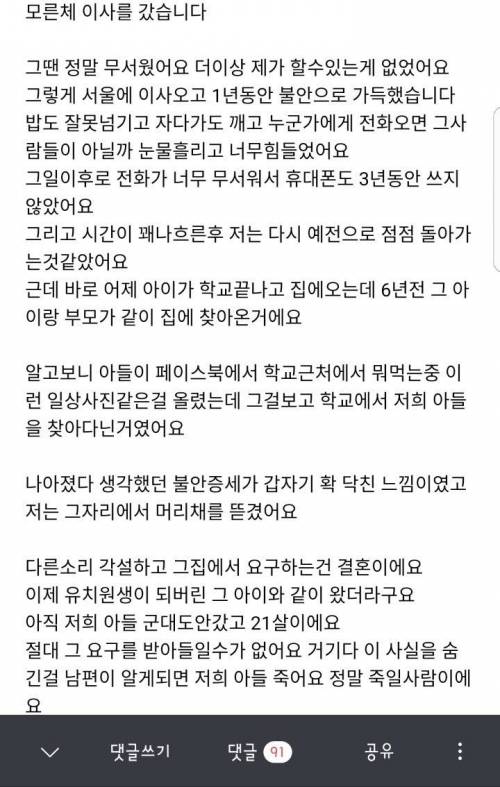 모른체 이사를 갔습니다

그땐 정말 무서웠어요 더이상 제가 할수있는게 없었어요
그렇게 서울에 이사오고 1년동안 불안으로 가득했습니다
밥도 잘못넘기고 자다가도 깨고 누군가에게 전화오면 그사람들이 아닐까 눈물흘리고 너무힘들었어요
그일이후로 전화가 너무 무서워서 휴대폰도 3년동안 쓰지 않았어요
그리고 시간이 꽤나흐른후 저는 다시 예전으로 점점 돌아가는것같았어요
근데 바로 어제 아이가 학교끝나고 집에오는데 6년전 그 아이랑 부모가 같이 집에 찾아온거에요

알고보니 아들이 페이스북에서 학교근처에서 뭐먹는중 이런 일상사진같은걸 올렸는데 그걸보고 학교에서 저희 아들을 찾아다닌거였어요

나아졌다 생각했던 불안증세가 갑자기 확 닥친 느낌이였고 저는 그자리에서 머리채를 뜯겼어요

다른소리 각설하고 그집에서 요구하는건 결혼이에요
이제 유치원생이 되버린 그 아이와 같이 왔더라구요
아직 저희 아들 군대도안갔고 21살이에요
절대 그 요구를 받아들일수가 없어요 거기다 이 사실을 숨긴걸 남편이 알게되면 저희 아들 죽어요 정말 죽일사람이에요

댓글쓰기 댓글 91 공유